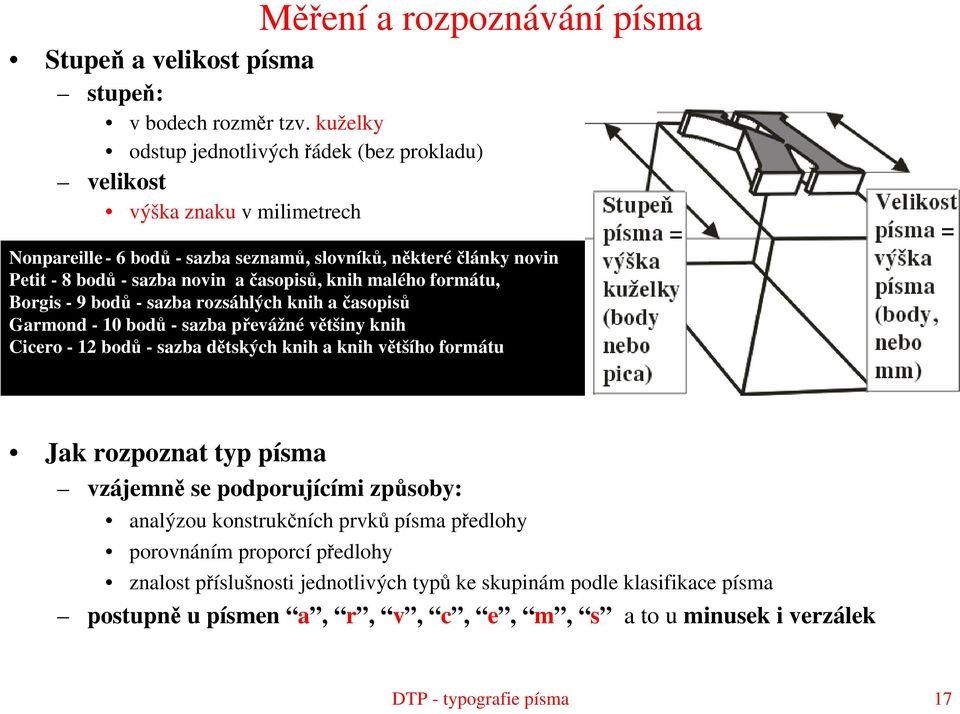 Měření a rozpoznávání písma

• Stupeň a velikost písma
– stupeň:
• v bodech rozměr tzv. kuželky
• odstup jednotlivých řádek (bez prokladu)
– velikost
• výška znaku v milimetrech

Nonpareille - 6 bodů - sazba seznamů, slovníků, některé články novin
Petit - 8 bodů - sazba novin a časopisů, knih malého formátu,
Borgis - 9 bodů - sazba rozsáhlých knih a časopisů
Garmond - 10 bodů - sazba převážné většiny knih
Cicero - 12 bodů - sazba dětských knih a knih většího formátu

Stupeň písma = výška kuželky (body nebo pica)

Velikost písma = výška písma (body, nebo mm)

• Jak rozpoznat typ písma
– vzájemně se podporujícími způsoby:
• analýzou konstrukčních prvků písma předlohy
• porovnáním proporcí předlohy
• znalost příslušnosti jednotlivých typů ke skupinám podle klasifikace písma
– postupně u písmen “a”, “r”, “v”, “c”, “e”, “m”, “s” a to u minusek i verzálek

DTP - typografie písma

17